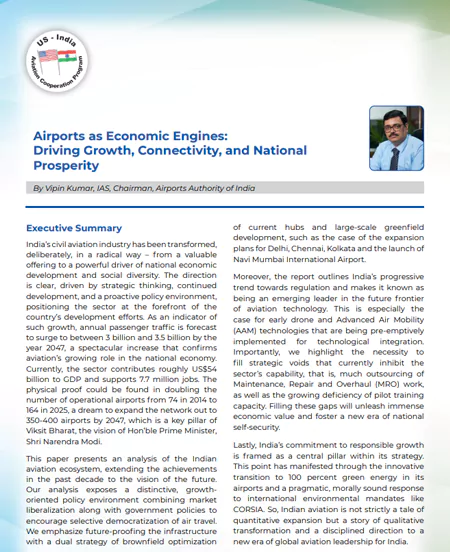 US - India
Aviation Cooperation Program

Airports as Economic Engines: Driving Growth, Connectivity, and National Prosperity

By Vipin Kumar, IAS, Chairman, Airports Authority of India

Executive Summary

India's civil aviation industry has been transformed, deliberately, in a radical way – from a valuable offering to a powerful driver of national economic development and social diversity. The direction is clear, driven by strategic thinking, continued development, and a proactive policy environment, positioning the sector at the forefront of the country's development efforts. As an indicator of such growth, annual passenger traffic is forecast to surge to between 3 billion and 3.5 billion by the year 2047, a spectacular increase that confirms aviation's growing role in the national economy. Currently, the sector contributes roughly US$54 billion to GDP and supports 7.7 million jobs. The physical proof could be found in doubling the number of operational airports from 74 in 2014 to 164 in 2025, a dream to expand the network out to 350-400 airports by 2047, which is a key pillar of Viksit Bharat, the vision of Hon'ble Prime Minister, Shri Narendra Modi.

This paper presents an analysis of the Indian aviation ecosystem, extending the achievements in the past decade to the vision of the future. Our analysis exposes a distinctive, growth-oriented policy environment combining market liberalization along with government policies to encourage selective democratization of air travel. We emphasize future-proofing the infrastructure with a dual strategy of brownfield optimization of current hubs and large-scale greenfield development, such as the case of the expansion plans for Delhi, Chennai, Kolkata and the launch of Navi Mumbai International Airport.

Moreover, the report outlines India's progressive trend towards regulation and makes it known as being an emerging leader in the future frontier of aviation technology. This is especially the case for early drone and Advanced Air Mobility (AAM) technologies that are being pre-emptively implemented for technological integration. Importantly, we highlight the necessity to fill strategic voids that currently inhibit the sector's capability, that is, much outsourcing of Maintenance, Repair and Overhaul (MRO) work, as well as the growing deficiency of pilot training capacity. Filling these gaps will unleash immense economic value and foster a new era of national self-security.

Lastly, India's commitment to responsible growth is framed as a central pillar within its strategy. This point has manifested through the innovative transition to 100 percent green energy in its airports and a pragmatic, morally sound response to international environmental mandates like CORSIA. So, Indian aviation is not strictly a tale of quantitative expansion but a story of qualitative transformation and a disciplined direction to a new era of global aviation leadership for India.